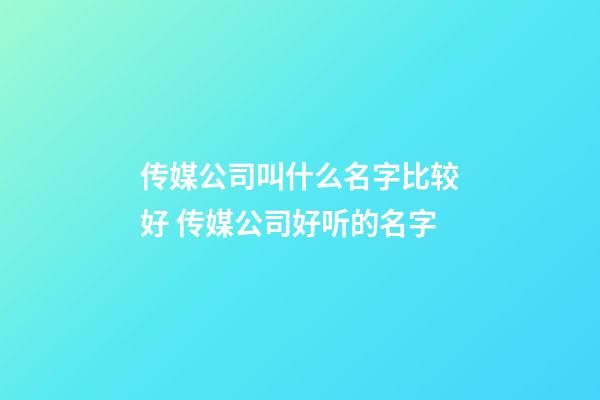 传媒公司叫什么名字比较好 传媒公司好听的名字